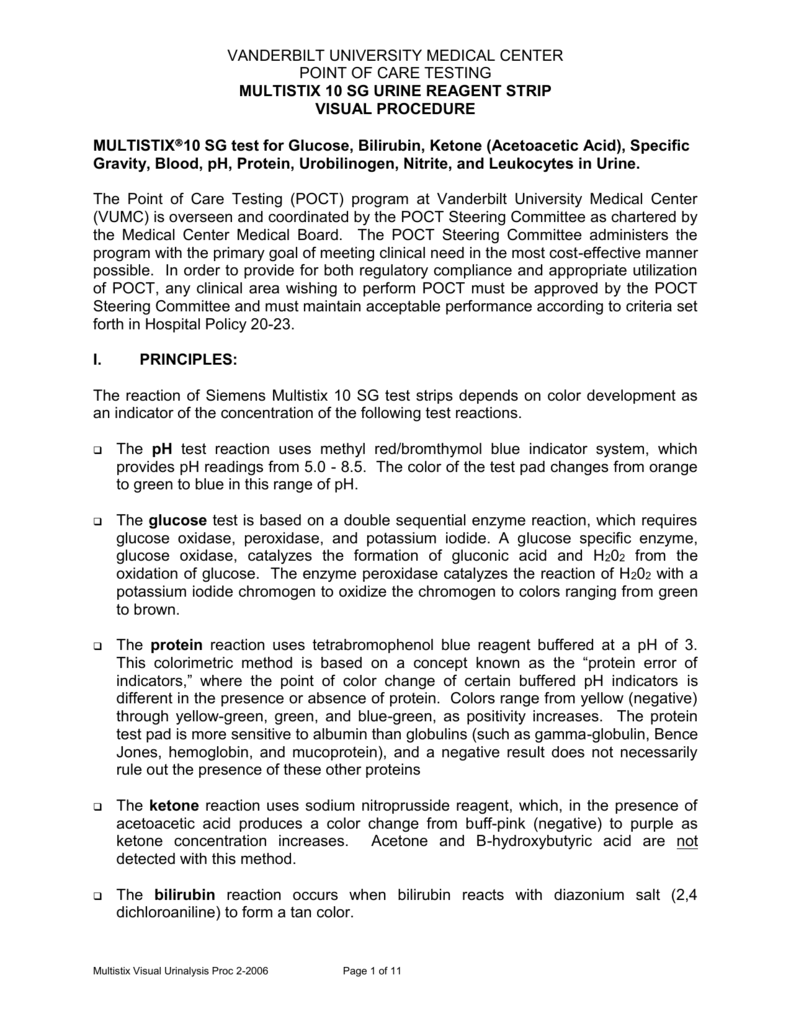 VANDERBILT UNIVERSITY MEDICAL CENTER
POINT OF CARE TESTING
MULTISTIX 10 SG URINE REAGENT STRIP
VISUAL PROCEDURE

MULTISTIX®10 SG test for Glucose, Bilirubin, Ketone (Acetoacetic Acid), Specific Gravity, Blood, pH, Protein, Urobilinogen, Nitrite, and Leukocytes in Urine.

The Point of Care Testing (POCT) program at Vanderbilt University Medical Center (VUMC) is overseen and coordinated by the POCT Steering Committee as chartered by the Medical Center Medical Board. The POCT Steering Committee administers the program with the primary goal of meeting clinical need in the most cost-effective manner possible. In order to provide for both regulatory compliance and appropriate utilization of POCT, any clinical area wishing to perform POCT must be approved by the POCT Steering Committee and must maintain acceptable performance according to criteria set forth in Hospital Policy 20-23.

I. PRINCIPLES:

The reaction of Siemens Multistix 10 SG test strips depends on color development as an indicator of the concentration of the following test reactions.

❑ The pH test reaction uses methyl red/bromthymol blue indicator system, which provides pH readings from 5.0 - 8.5. The color of the test pad changes from orange to green to blue in this range of pH.

❑ The glucose test is based on a double sequential enzyme reaction, which requires glucose oxidase, peroxidase, and potassium iodide. A glucose specific enzyme, glucose oxidase, catalyzes the formation of gluconic acid and $H_20_2$ from the oxidation of glucose. The enzyme peroxidase catalyzes the reaction of $H_20_2$ with a potassium iodide chromogen to oxidize the chromogen to colors ranging from green to brown.

❑ The protein reaction uses tetrabromophenol blue reagent buffered at a pH of 3. This colorimetric method is based on a concept known as the “protein error of indicators,” where the point of color change of certain buffered pH indicators is different in the presence or absence of protein. Colors range from yellow (negative) through yellow-green, green, and blue-green, as positivity increases. The protein test pad is more sensitive to albumin than globulins (such as gamma-globulin, Bence Jones, hemoglobin, and mucoprotein), and a negative result does not necessarily rule out the presence of these other proteins

❑ The ketone reaction uses sodium nitroprusside reagent, which, in the presence of acetoacetic acid produces a color change from buff-pink (negative) to purple as ketone concentration increases. Acetone and B-hydroxybutyric acid are not detected with this method.

❑ The bilirubin reaction occurs when bilirubin reacts with diazonium salt (2,4 dichloroaniline) to form a tan color.

Multistix Visual Urinalysis Proc 2-2006 Page 1 of 11